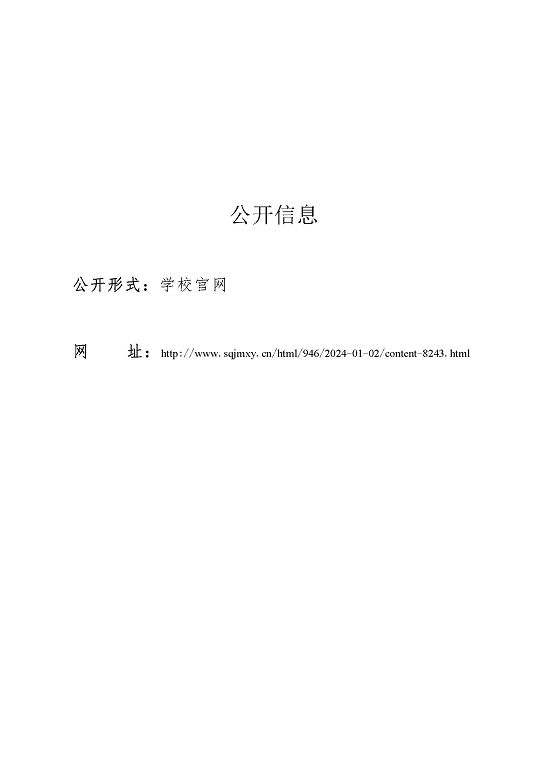 公开信息

公开形式：学校官网

网　　址：http://www.sqjmxy.cn/html/946/2024-01-02/content-8243.html